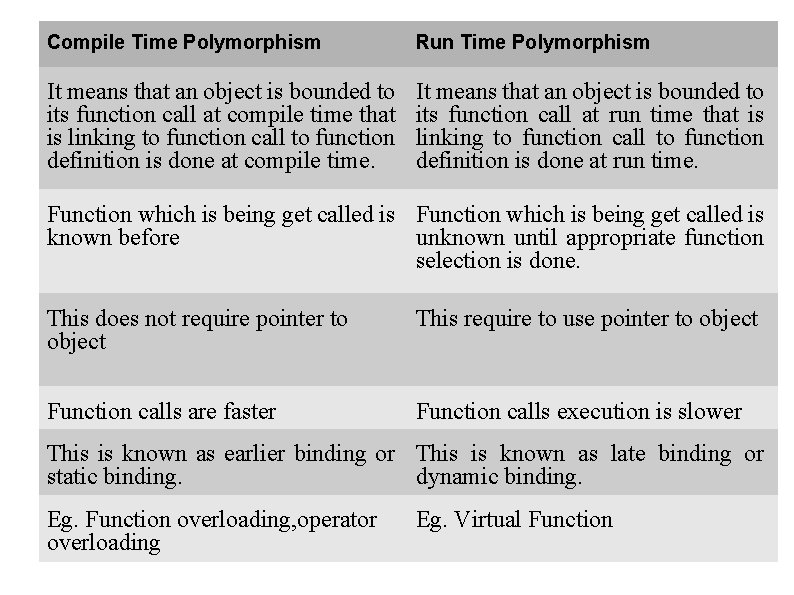 | Compile Time Polymorphism | Run Time Polymorphism |
|---|---|
| It means that an object is bounded to its function call at compile time that is linking to function call to function definition is done at compile time. | It means that an object is bounded to its function call at run time that is linking to function call to function definition is done at run time. |
| Function which is being get called is known before | Function which is being get called is unknown until appropriate function selection is done. |
| This does not require pointer to object | This require to use pointer to object |
| Function calls are faster | Function calls execution is slower |
| This is known as earlier binding or static binding. | This is known as late binding or dynamic binding. |
| Eg. Function overloading,operator overloading | Eg. Virtual Function |